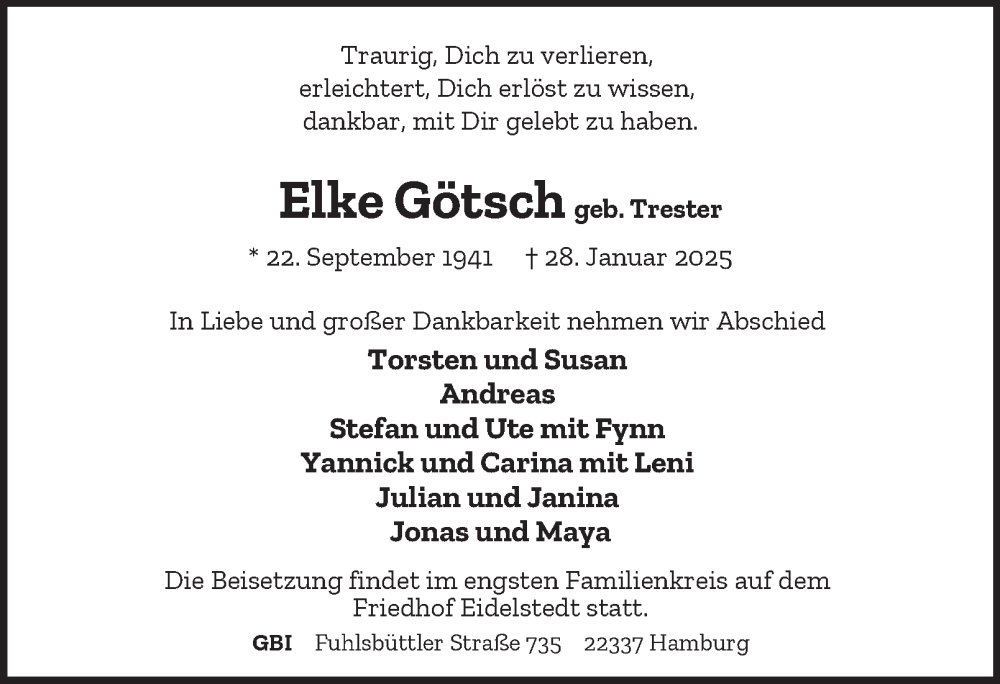 Traurig, Dich zu verlieren,
erleichtert, Dich erlöst zu wissen,
dankbar, mit Dir gelebt zu haben.

Elke Götsch geb. Trester

* 22. September 1941 † 28. Januar 2025

In Liebe und großer Dankbarkeit nehmen wir Abschied

Torsten und Susan
Andreas
Stefan und Ute mit Fynn
Yannick und Carina mit Leni
Julian und Janina
Jonas und Maya

Die Beisetzung findet im engsten Familienkreis auf dem Friedhof Eidelstedt statt.

GBI Fuhlsbüttler Straße 735 22337 Hamburg